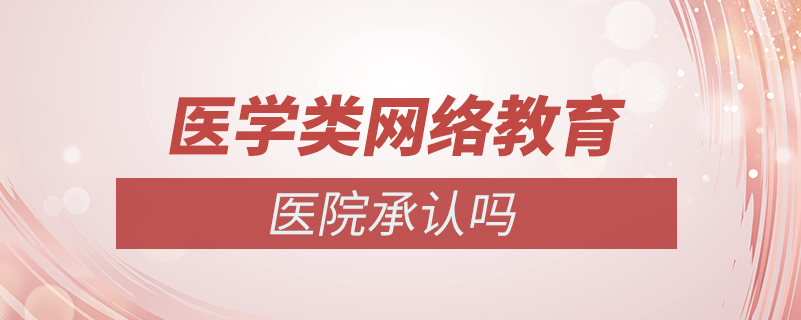 医学类网络教育

医院承认吗